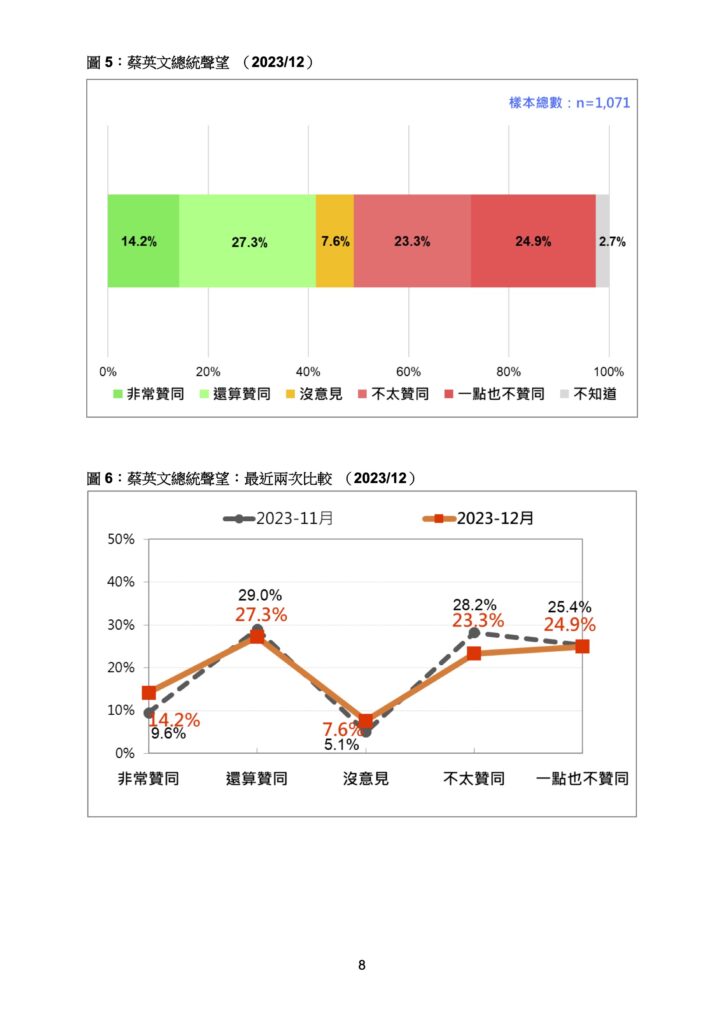 圖 5：蔡英文總統聲望 （2023/12）

樣本總數：n=1,071

14.2% 27.3% 7.6% 23.3% 24.9% 2.7%

0% 20% 40% 60% 80% 100%

非常贊同 還算贊同 沒意見 不太贊同 一點也不贊同 不知道

圖 6：蔡英文總統聲望：最近兩次比較 （2023/12）

2023-11月 2023-12月

50%
40%
30%
20%
10%
0%

29.0%
27.3%
28.2%
23.3%
25.4%
24.9%
14.2%
9.6%
7.6%
5.1%

非常贊同 還算贊同 沒意見 不太贊同 一點也不贊同

8